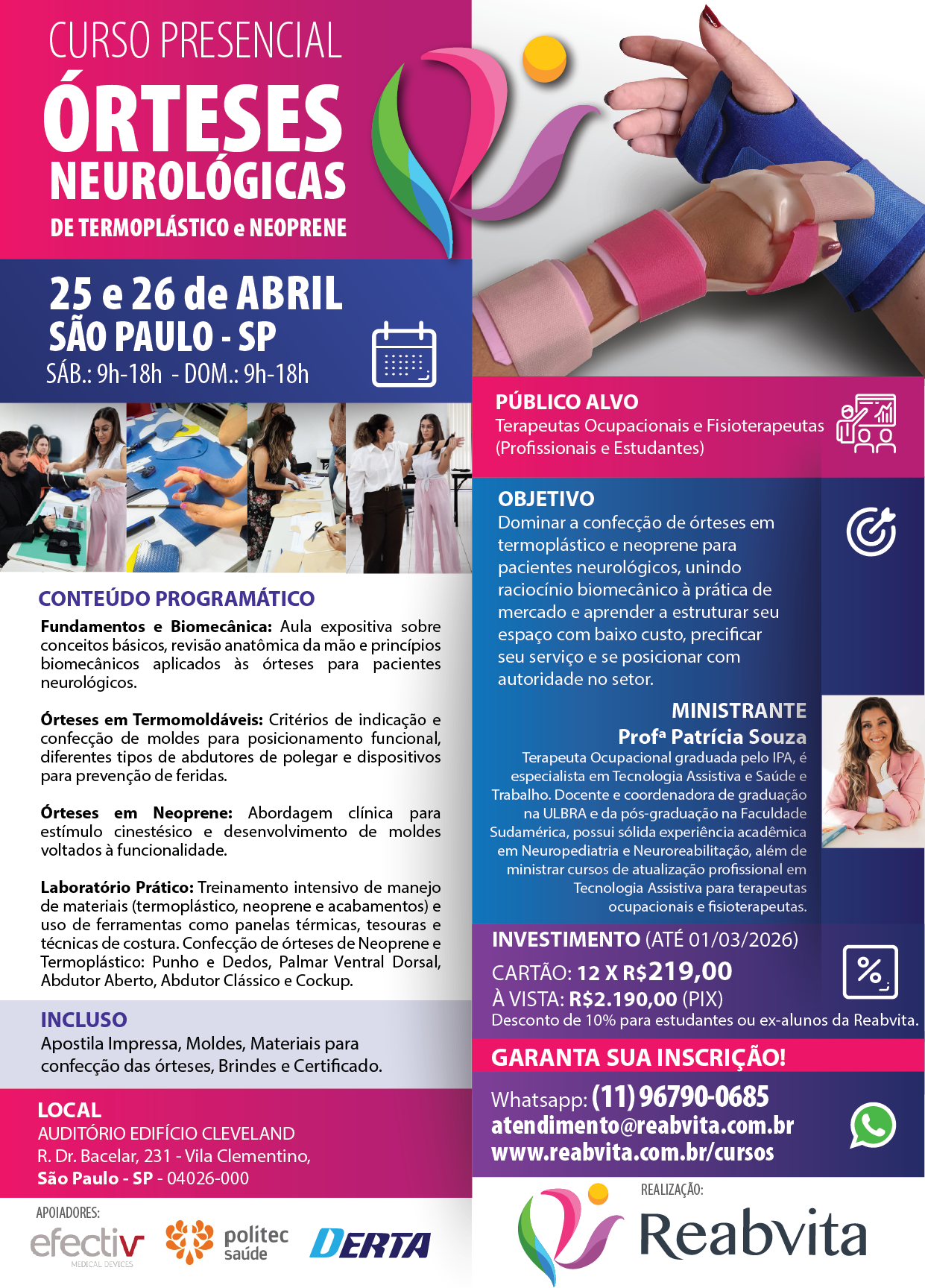 CURSO PRESENCIAL
ÓRTESES
NEUROLÓGICAS
DE TERMOPLÁSTICO e NEOPRENE

25 e 26 de ABRIL
SÃO PAULO - SP
SÁB.: 9h-18h - DOM.: 9h-18h

CONTEÚDO PROGRAMÁTICO

Fundamentos e Biomecânica: Aula expositiva sobre conceitos básicos, revisão anatômica da mão e princípios biomecânicos aplicados às órteses para pacientes neurológicos.

Órteses em Termomoldáveis: Critérios de indicação e confecção de moldes para posicionamento funcional, diferentes tipos de abdutores de polegar e dispositivos para prevenção de feridas.

Órteses em Neoprene: Abordagem clínica para estímulo cinestésico e desenvolvimento de moldes voltados à funcionalidade.

Laboratório Prático: Treinamento intensivo de manejo de materiais (termoplástico, neoprene e acabamentos) e uso de ferramentas como panelas térmicas, tesouras e técnicas de costura. Confecção de órteses de Neoprene e Termoplástico: Punho e Dedos, Palmar Ventral Dorsal, Abdutor Aberto, Abdutor Clássico e Cockup.

INCLUSO
Apostila Impressa, Moldes, Materiais para confecção das órteses, Brindes e Certificado.

LOCAL
AUDITÓRIO EDIFÍCIO CLEVELAND
R. Dr. Bacelar, 231 - Vila Clementino,
São Paulo - SP - 04026-000

APOIADORES:
efectiv
MEDICAL DEVICES
politec saúde
DERTA

PÚBLICO ALVO
Terapeutas Ocupacionais e Fisioterapeutas
(Profissionais e Estudantes)

OBJETIVO
Dominar a confecção de órteses em termoplástico e neoprene para pacientes neurológicos, unindo raciocínio biomecânico à prática de mercado e aprender a estruturar seu espaço com baixo custo, precificar seu serviço e se posicionar com autoridade no setor.

MINISTRANTE
Profª Patrícia Souza
Terapeuta Ocupacional graduada pelo IPA, é especialista em Tecnologia Assistiva e Saúde e Trabalho. Docente e coordenadora de graduação na ULBRA e da pós-graduação na Faculdade Sudamérica, possui sólida experiência acadêmica em Neuropediatria e Neuroreabilitação, além de ministrar cursos de atualização profissional em Tecnologia Assistiva para terapeutas ocupacionais e fisioterapeutas.

INVESTIMENTO (ATÉ 01/03/2026)
CARTÃO: 12 X R$219,00
À VISTA: R$2.190,00 (PIX)
Desconto de 10% para estudantes ou ex-alunos da Reabvita.

GARANTA SUA INSCRIÇÃO!
Whatsapp: (11) 96790-0685
atendimento@reabvita.com.br
www.reabvita.com.br/cursos

REALIZAÇÃO:
Reabvita